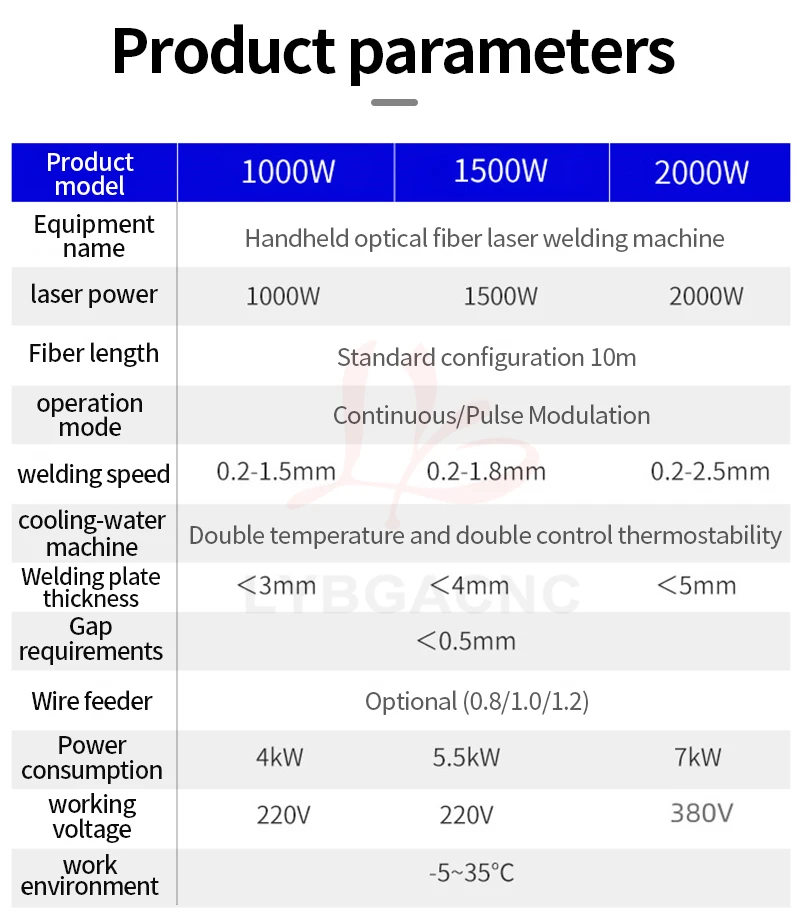 Product parameters

| Product model | 1000W | 1500W | 2000W |
|---|---|---|---|
| Equipment name | Handheld optical fiber laser welding machine | | |
| laser power | 1000W | 1500W | 2000W |
| Fiber length | Standard configuration 10m | | |
| operation mode | Continuous/Pulse Modulation | | |
| welding speed | 0.2-1.5mm | 0.2-1.8mm | 0.2-2.5mm |
| cooling-water machine | Double temperature and double control thermostability | | |
| Welding plate thickness | <3mm | <4mm | <5mm |
| Gap requirements | <0.5mm | | |
| Wire feeder | Optional (0.8/1.0/1.2) | | |
| Power consumption | 4kW | 5.5kW | 7kW |
| working voltage | 220V | 220V | 380V |
| work environment | -5~35°C | | |

LYBGACNC